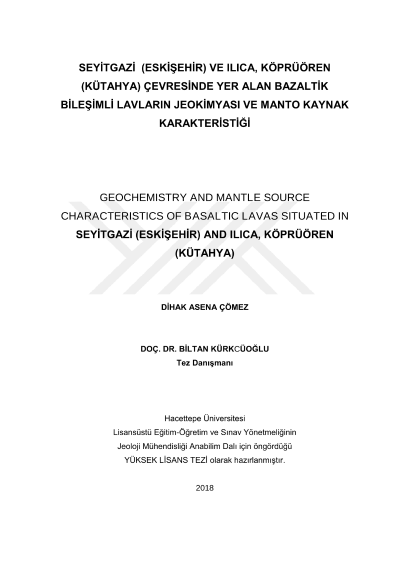 SEYİTGAZİ (ESKİŞEHİR) VE ILICA, KÖPRÜÖREN (KÜTAHYA) ÇEVRESİNDE YER ALAN BAZALTİK BİLEŞİMLİ LAVLARIN JEOKİMYASI VE MANTO KAYNAK KARAKTERİSTİĞİ

GEOCHEMISTRY AND MANTLE SOURCE CHARACTERISTICS OF BASALTIC LAVAS SITUATED IN SEYİTGAZİ (ESKİŞEHİR) AND ILICA, KÖPRÜÖREN (KÜTAHYA)

DİHAK ASENA ÇÖMEZ

DOÇ. DR. BİLTAN KÜRKCÜOĞLU
Tez Danışmanı

Hacettepe Üniversitesi
Lisansüstü Eğitim-Öğretim ve Sınav Yönetmeliğinin
Jeoloji Mühendisliği Anabilim Dalı için öngördüğü
YÜKSEK LİSANS TEZİ olarak hazırlanmıştır.

2018